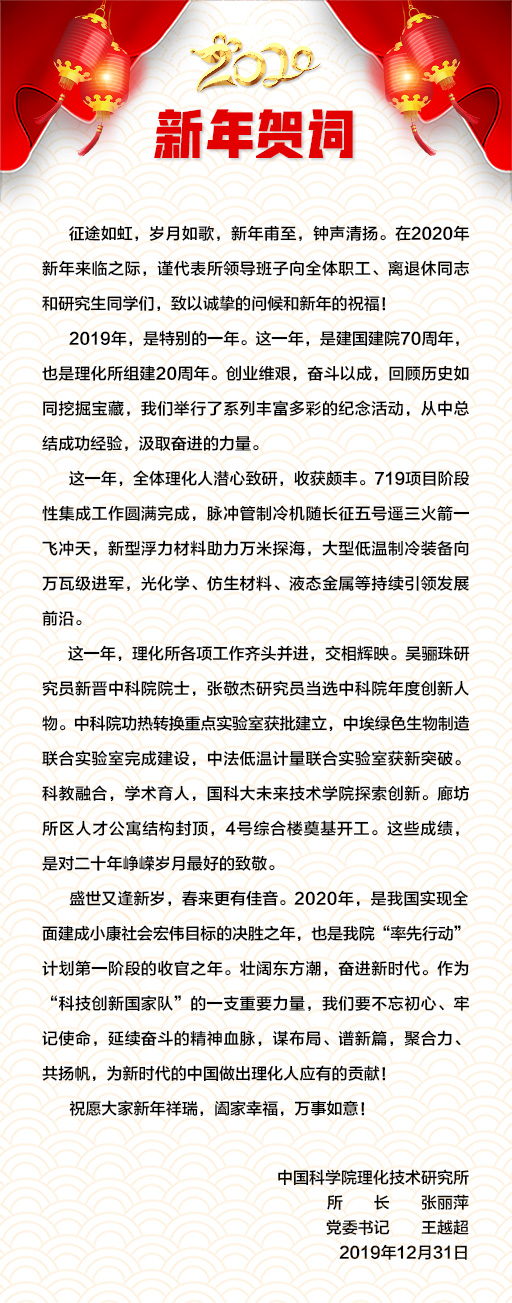 2020

新年贺词

征途如虹，岁月如歌，新年甫至，钟声清扬。在2020年新年来临之际，谨代表所领导班子向全体职工、离退休同志和研究生同学们，致以诚挚的问候和新年的祝福！

2019年，是特别的一年。这一年，是建国建院70周年，也是理化所组建20周年。创业维艰，奋斗以成，回顾历史如同挖掘宝藏，我们举行了系列丰富多彩的纪念活动，从中总结成功经验，汲取奋进的力量。

这一年，全体理化人潜心致研，收获颇丰。719项目阶段性集成工作圆满完成，脉冲管制冷机随长征五号遥三火箭一飞冲天，新型浮力材料助力万米探海，大型低温制冷装备向万瓦级进军，光化学、仿生材料、液态金属等持续引领发展前沿。

这一年，理化所各项工作齐头并进，交相辉映。吴骊珠研究员新晋中科院院士，张敬杰研究员当选中科院年度创新人物。中科院功热转换重点实验室获批建立，中埃绿色生物制造联合实验室完成建设，中法低温计量联合实验室获新突破。科教融合，学术育人，国科大未来技术学院探索创新。廊坊所区人才公寓结构封顶，4号综合楼奠基开工。这些成绩，是对二十年峥嵘岁月最好的致敬。

盛世又逢新岁，春来更有佳音。2020年，是我国实现全面建成小康社会宏伟目标的决胜之年，也是我院“率先行动”计划第一阶段的收官之年。壮阔东方潮，奋进新时代。作为“科技创新国家队”的一支重要力量，我们要不忘初心、牢记使命，延续奋斗的精神血脉，谋布局、谱新篇，聚合力、共扬帆，为新时代的中国做出理化人应有的贡献！

祝愿大家新年祥瑞，阖家幸福，万事如意！

中国科学院理化技术研究所
所　长　张丽萍
党委书记　王越超
2019年12月31日